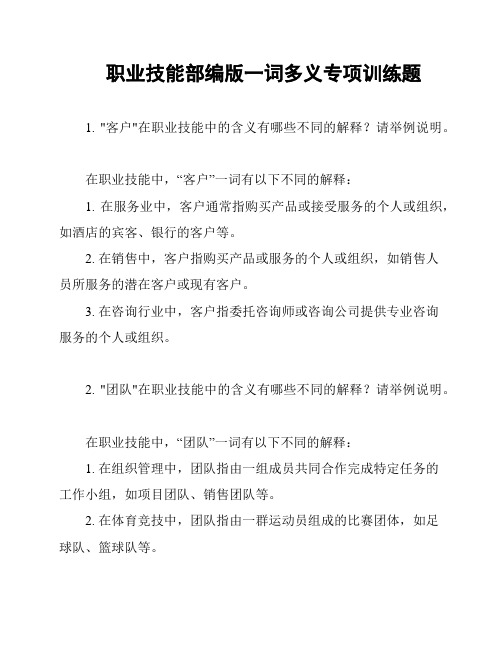 职业技能部编版一词多义专项训练题

1. "客户"在职业技能中的含义有哪些不同的解释？请举例说明。

在职业技能中，“客户”一词有以下不同的解释：

1. 在服务业中，客户通常指购买产品或接受服务的个人或组织，如酒店的宾客、银行的客户等。

2. 在销售中，客户指购买产品或服务的个人或组织，如销售人员所服务的潜在客户或现有客户。

3. 在咨询行业中，客户指委托咨询师或咨询公司提供专业咨询服务的个人或组织。

2. "团队"在职业技能中的含义有哪些不同的解释？请举例说明。

在职业技能中，“团队”一词有以下不同的解释：

1. 在组织管理中，团队指由一组成员共同合作完成特定任务的工作小组，如项目团队、销售团队等。

2. 在体育竞技中，团队指由一群运动员组成的比赛团体，如足球队、篮球队等。